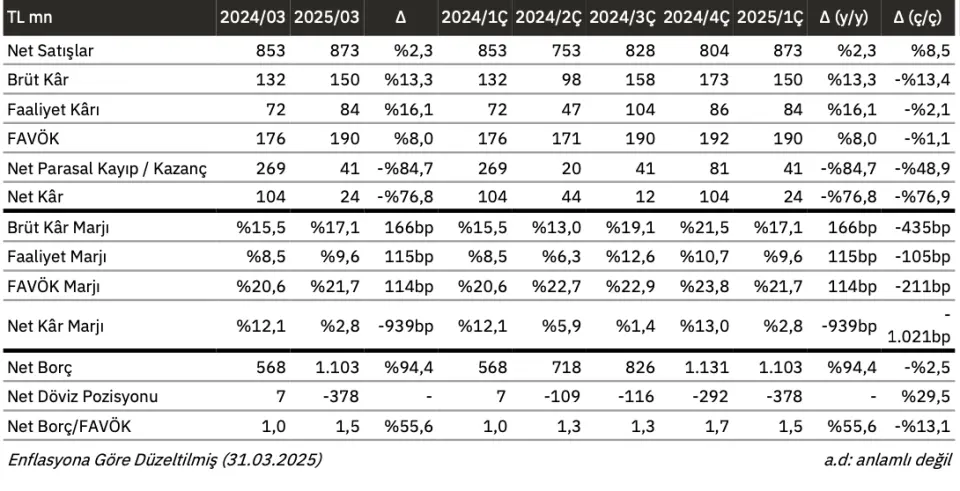 | TL mn | 2024/03 | 2025/03 | Δ | 2024/1Ç | 2024/2Ç | 2024/3Ç | 2024/4Ç | 2025/1Ç | Δ (y/y) | Δ (ç/ç) |
|---|---|---|---|---|---|---|---|---|---|---|
| Net Satışlar | 853 | 873 | %2,3 | 853 | 753 | 828 | 804 | 873 | %2,3 | %8,5 |
| Brüt Kâr | 132 | 150 | %13,3 | 132 | 98 | 158 | 173 | 150 | %13,3 | -%13,4 |
| Faaliyet Kârı | 72 | 84 | %16,1 | 72 | 47 | 104 | 86 | 84 | %16,1 | -%2,1 |
| FAVÖK | 176 | 190 | %8,0 | 176 | 171 | 190 | 192 | 190 | %8,0 | -%1,1 |
| Net Parasal Kayıp / Kazanç | 269 | 41 | -%84,7 | 269 | 20 | 41 | 81 | 41 | -%84,7 | -%48,9 |
| Net Kâr | 104 | 24 | -%76,8 | 104 | 44 | 12 | 104 | 24 | -%76,8 | -%76,9 |
| Brüt Kâr Marjı | %15,5 | %17,1 | 166bp | %15,5 | %13,0 | %19,1 | %21,5 | %17,1 | 166bp | -435bp |
| Faaliyet Marjı | %8,5 | %9,6 | 115bp | %8,5 | %6,3 | %12,6 | %10,7 | %9,6 | 115bp | -105bp |
| FAVÖK Marjı | %20,6 | %21,7 | 114bp | %20,6 | %22,7 | %22,9 | %23,8 | %21,7 | 114bp | -211bp |
| Net Kâr Marjı | %12,1 | %2,8 | -939bp | %12,1 | %5,9 | %1,4 | %13,0 | %2,8 | -939bp | -1.021bp |
| Net Borç | 568 | 1.103 | %94,4 | 568 | 718 | 826 | 1.131 | 1.103 | %94,4 | -%2,5 |
| Net Döviz Pozisyonu | 7 | -378 | - | 7 | -109 | -116 | -292 | -378 | - | %29,5 |
| Net Borç/FAVÖK | 1,0 | 1,5 | %55,6 | 1,0 | 1,3 | 1,3 | 1,7 | 1,5 | %55,6 | -%13,1 |

Enflasyona Göre Düzeltilmiş (31.03.2025)

a.d: anlamlı değil